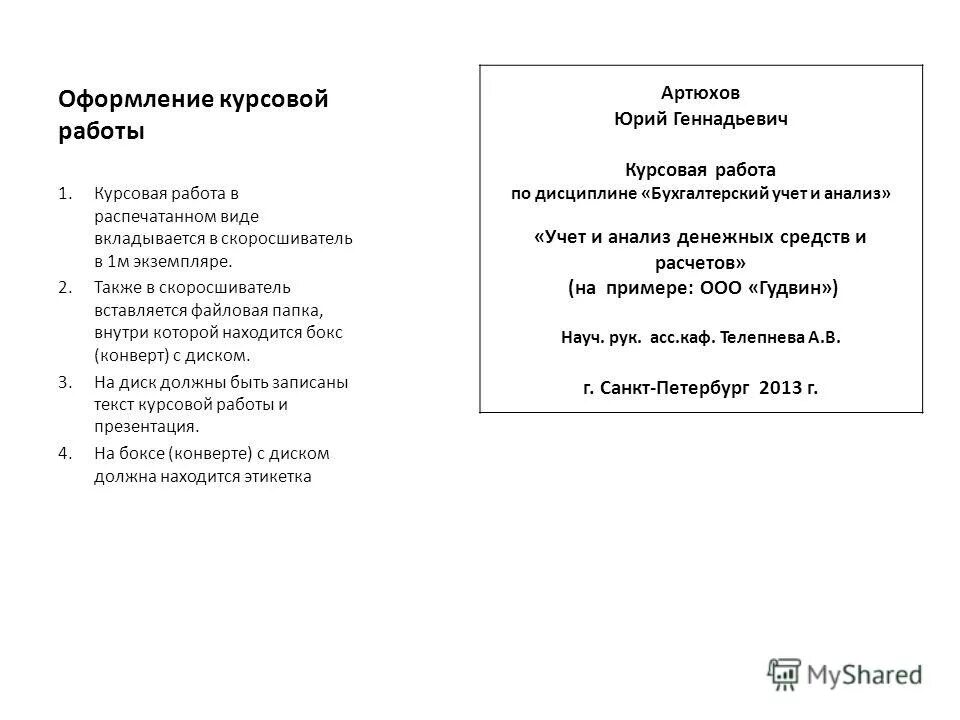 Оформление курсовой работы

1. Курсовая работа в распечатанном виде вкладывается в скоросшиватель в 1м экземпляре.
2. Также в скоросшиватель вставляется файловая папка, внутри которой находится бокс (конверт) с диском.
3. На диск должны быть записаны текст курсовой работы и презентация.
4. На боксе (конверте) с диском должна находится этикетка

Артюхов
Юрий Геннадьевич

Курсовая работа
по дисциплине «Бухгалтерский учет и анализ»

«Учет и анализ денежных средств и расчетов»
(на примере: ООО «Гудвин»)

Науч. рук. асс.каф. Телепнева А.В.

г. Санкт-Петербург 2013 г.

MyShared